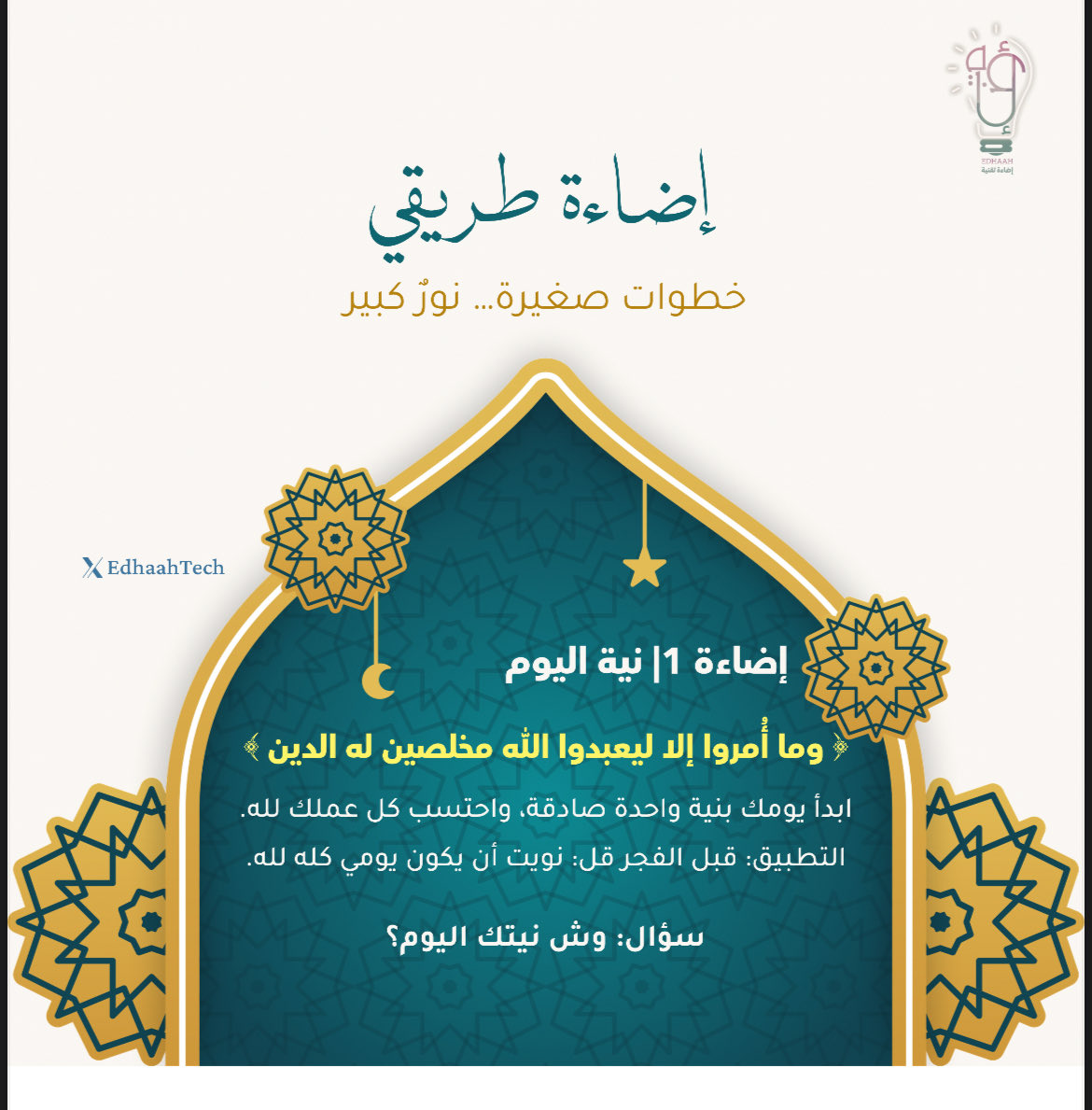 EDHAAH
إضاءة تقنية

إضاءة طريقي

خطوات صغيرة... نورٌ كبير

EdhaahTech

إضاءة 1| نية اليوم

﴿ وما أُمروا إلا ليعبدوا الله مخلصين له الدين ﴾

ابدأ يومك بنية واحدة صادقة، واحتسب كل عملك لله.

التطبيق: قبل الفجر قل: نويت أن يكون يومي كله لله.

سؤال: وش نيتك اليوم؟